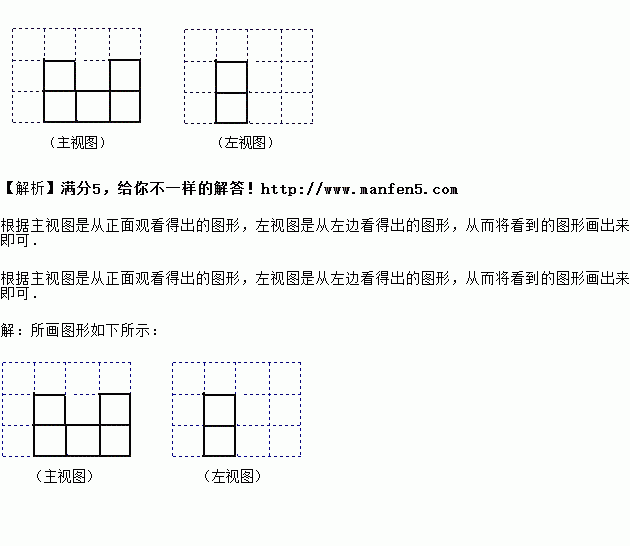 （主视图）

（左视图）

【解析】满分5，给你不一样的解答！http://www.manfen5.com

根据主视图是从正面观看得出的图形，左视图是从左边看得出的图形，从而将看到的图形画出来即可．

根据主视图是从正面观看得出的图形，左视图是从左边看得出的图形，从而将看到的图形画出来即可．

解：所画图形如下所示：

（主视图）

（左视图）